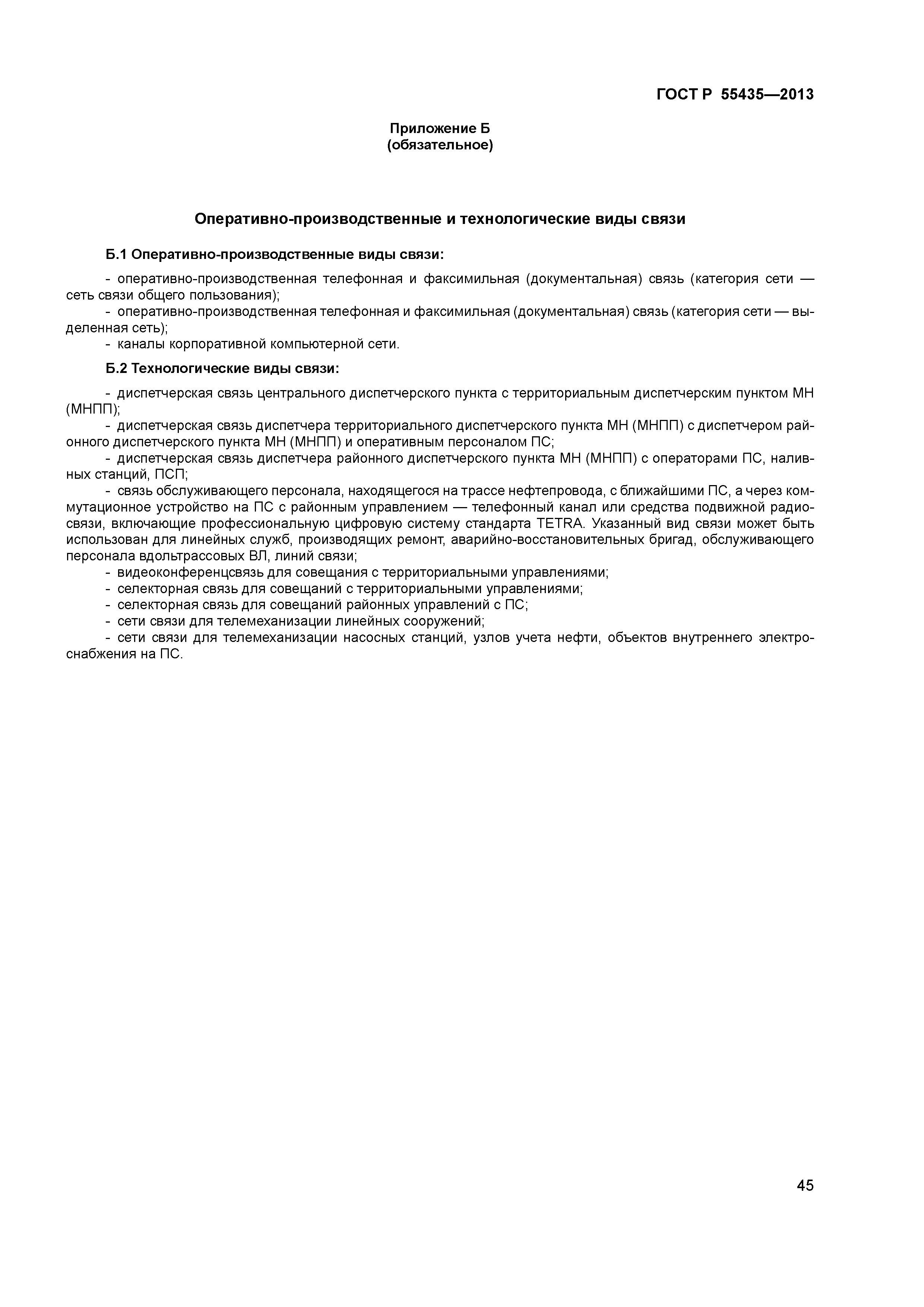 ГОСТ Р 55435—2013

Приложение Б
(обязательное)

Оперативно-производственные и технологические виды связи

Б.1 Оперативно-производственные виды связи:

- оперативно-производственная телефонная и факсимильная (документальная) связь (категория сети — сеть связи общего пользования);
- оперативно-производственная телефонная и факсимильная (документальная) связь (категория сети — выделенная сеть);
- каналы корпоративной компьютерной сети.

Б.2 Технологические виды связи:

- диспетчерская связь центрального диспетчерского пункта с территориальным диспетчерским пунктом МН (МНПП);
- диспетчерская связь диспетчера территориального диспетчерского пункта МН (МНПП) с диспетчером районного диспетчерского пункта МН (МНПП) и оперативным персоналом ПС;
- диспетчерская связь диспетчера районного диспетчерского пункта МН (МНПП) с операторами ПС, наливных станций, ПСП;
- связь обслуживающего персонала, находящегося на трассе нефтепровода, с ближайшими ПС, а через коммутационное устройство на ПС с районным управлением — телефонный канал или средства подвижной радиосвязи, включающие профессиональную цифровую систему стандарта TETRA. Указанный вид связи может быть использован для линейных служб, производящих ремонт, аварийно-восстановительных бригад, обслуживающего персонала вдольтрассовых ВЛ, линий связи;
- видеоконференцсвязь для совещания с территориальными управлениями;
- селекторная связь для совещаний с территориальными управлениями;
- селекторная связь для совещаний районных управлений с ПС;
- сети связи для телемеханизации линейных сооружений;
- сети связи для телемеханизации насосных станций, узлов учета нефти, объектов внутреннего электроснабжения на ПС.

45